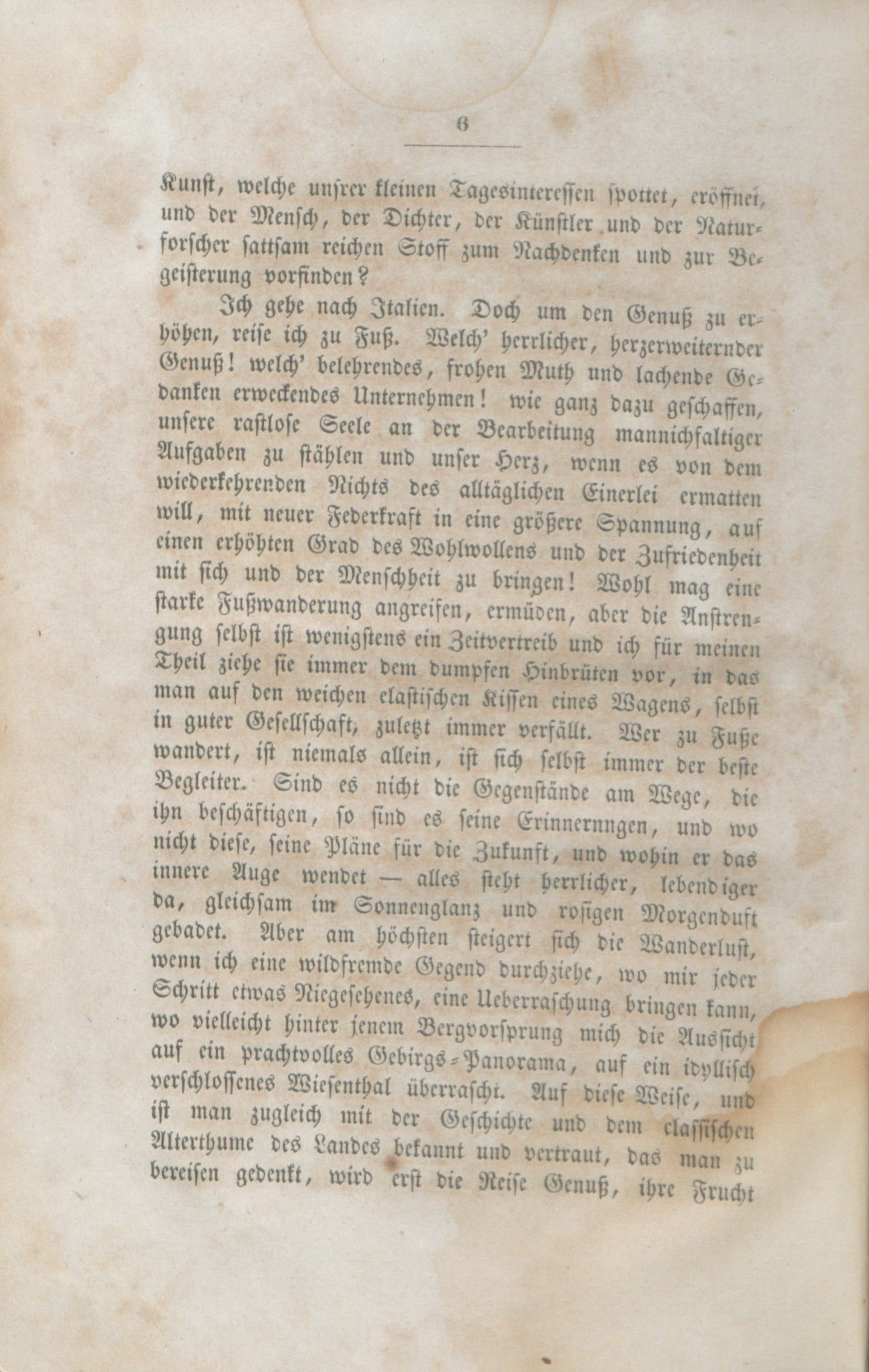 6

Kunst, welche unsrer kleinen Tagesinteressen spottet, eröffnet, und der Mensch, der Dichter, der Künstler und der Naturforscher sattsam reichen Stoff zum Nachdenken und zur Begeisterung vorfinden?

Ich gehe nach Italien. Doch um den Genuß zu erhöhen, reise ich zu Fuß. Welch' herrlicher, herzerweiternder Genuß! welch' belehrendes, frohen Muth und lachende Gedanken erweckendes Unternehmen! wie ganz dazu geschaffen, unsere rastlose Seele an der Bearbeitung mannichfaltiger Aufgaben zu stählen und unser Herz, wenn es von dem wiederkehrenden Nichts des alltäglichen Einerlei ermatten will, mit neuer Federkraft in eine größere Spannung, auf einen erhöhten Grad des Wohlwollens und der Zufriedenheit mit sich und der Menschheit zu bringen! Wohl mag eine starke Fußwanderung angreifen, ermüden, aber die Anstrengung selbst ist wenigstens ein Zeitvertreib und ich für meinen Theil ziehe sie immer dem dumpfen Hinbrüten vor, in das man auf den weichen elastischen Kissen eines Wagens, selbst in guter Gesellschaft, zuletzt immer verfällt. Wer zu Fuße wandert, ist niemals allein, ist sich selbst immer der beste Begleiter. Sind es nicht die Gegenstände am Wege, die ihn beschäftigen, so sind es seine Erinnernngen, und wo nicht diese, seine Pläne für die Zukunft, und wohin er das innere Auge wendet — alles steht herrlicher, lebendiger da, gleichsam im Sonnenglanz und rosigen Morgenduft gebadet. Aber am höchsten steigert sich die Wanderlust, wenn ich eine wildfremde Gegend durchziehe, wo mir jeder Schritt etwas Niegesehenes, eine Ueberraschung bringen kann, wo vielleicht hinter jenem Bergvorsprung mich die Aussicht auf ein prachtvolles Gebirgs-Panorama, auf ein idyllisch verschlossenes Wiesenthal überrascht. Auf diese Weise, und ist man zugleich mit der Geschichte und dem classischen Alterthume des Landes bekannt und vertraut, das man zu bereisen gedenkt, wird erst die Reise Genuß, ihre Frucht